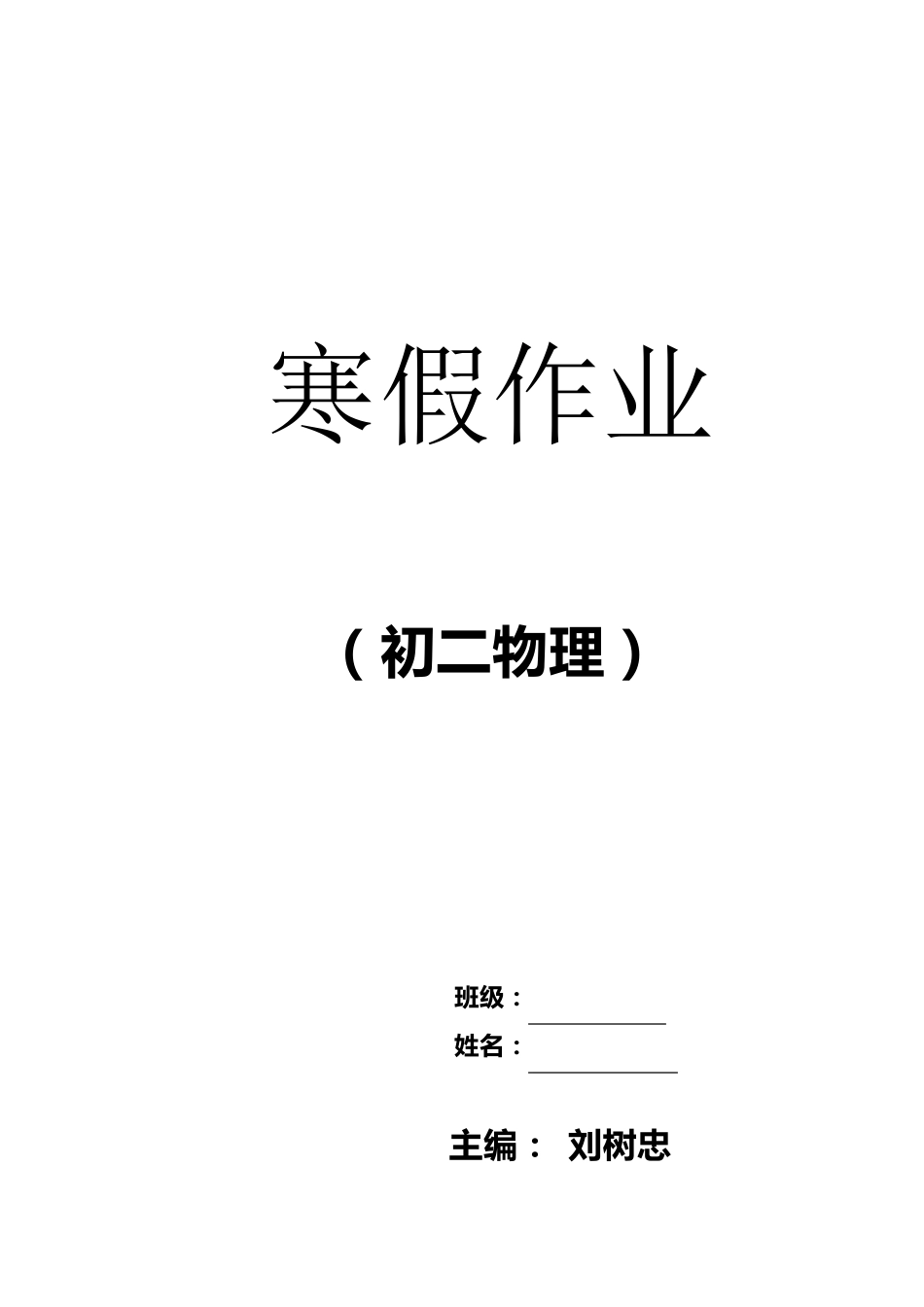 寒假作业

（初二物理）

班级：

姓名：

主编： 刘树忠